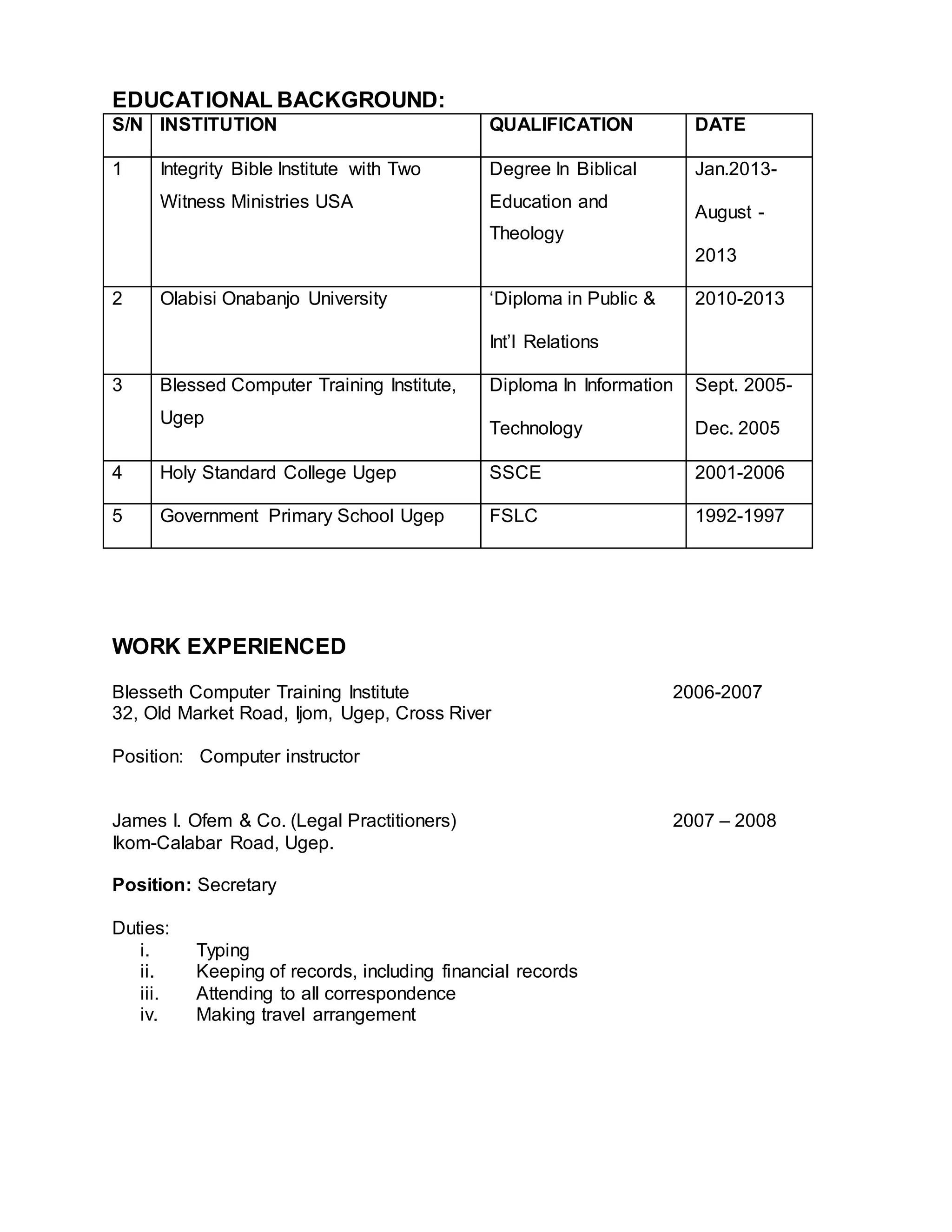 EDUCATIONAL BACKGROUND:

| S/N | INSTITUTION | QUALIFICATION | DATE |
|---|---|---|---|
| 1 | Integrity Bible Institute with Two Witness Ministries USA | Degree In Biblical Education and Theology | Jan.2013- August - 2013 |
| 2 | Olabisi Onabanjo University | ‘Diploma in Public & Int’l Relations | 2010-2013 |
| 3 | Blessed Computer Training Institute, Ugep | Diploma In Information Technology | Sept. 2005- Dec. 2005 |
| 4 | Holy Standard College Ugep | SSCE | 2001-2006 |
| 5 | Government Primary School Ugep | FSLC | 1992-1997 |

WORK EXPERIENCED

Blesseth Computer Training Institute 2006-2007
32, Old Market Road, Ijom, Ugep, Cross River

Position: Computer instructor

James I. Ofem & Co. (Legal Practitioners) 2007 – 2008
Ikom-Calabar Road, Ugep.

Position: Secretary

Duties:
i. Typing
ii. Keeping of records, including financial records
iii. Attending to all correspondence
iv. Making travel arrangement